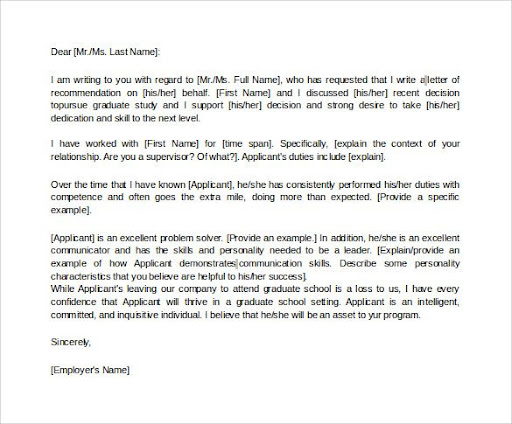 Dear [Mr./Ms. Last Name]:

I am writing to you with regard to [Mr./Ms. Full Name], who has requested that I write a letter of recommendation on [his/her] behalf. [First Name] and I discussed [his/her] recent decision topursue graduate study and I support [his/her] decision and strong desire to take [his/her] dedication and skill to the next level.

I have worked with [First Name] for [time span]. Specifically, [explain the context of your relationship. Are you a supervisor? Of what?]. Applicant's duties include [explain].

Over the time that I have known [Applicant], he/she has consistently performed his/her duties with competence and often goes the extra mile, doing more than expected. [Provide a specific example].

[Applicant] is an excellent problem solver. [Provide an example.] In addition, he/she is an excellent communicator and has the skills and personality needed to be a leader. [Explain/provide an example of how Applicant demonstrates communication skills. Describe some personality characteristics that you believe are helpful to his/her success].
While Applicant's leaving our company to attend graduate school is a loss to us, I have every confidence that Applicant will thrive in a graduate school setting. Applicant is an intelligent, committed, and inquisitive individual. I believe that he/she will be an asset to yur program.

Sincerely,

[Employer's Name]